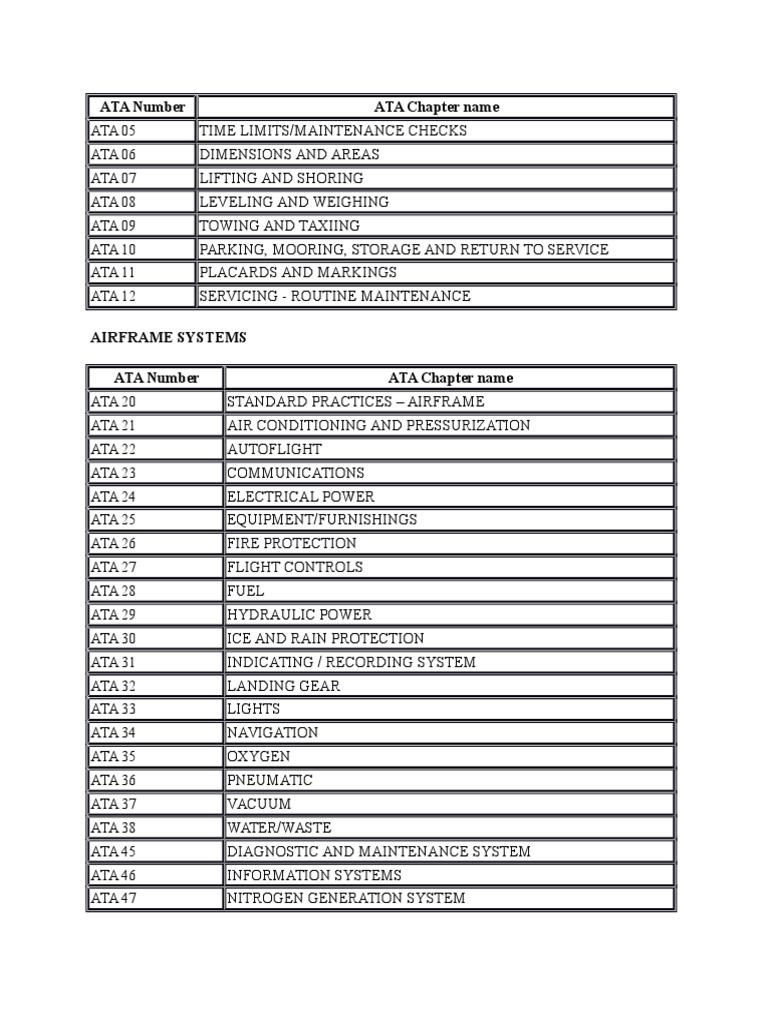 | ATA Number | ATA Chapter name |
|---|---|
| ATA 05 | TIME LIMITS/MAINTENANCE CHECKS |
| ATA 06 | DIMENSIONS AND AREAS |
| ATA 07 | LIFTING AND SHORING |
| ATA 08 | LEVELING AND WEIGHING |
| ATA 09 | TOWING AND TAXIING |
| ATA 10 | PARKING, MOORING, STORAGE AND RETURN TO SERVICE |
| ATA 11 | PLACARDS AND MARKINGS |
| ATA 12 | SERVICING - ROUTINE MAINTENANCE |

AIRFRAME SYSTEMS

| ATA Number | ATA Chapter name |
|---|---|
| ATA 20 | STANDARD PRACTICES – AIRFRAME |
| ATA 21 | AIR CONDITIONING AND PRESSURIZATION |
| ATA 22 | AUTOFLIGHT |
| ATA 23 | COMMUNICATIONS |
| ATA 24 | ELECTRICAL POWER |
| ATA 25 | EQUIPMENT/FURNISHINGS |
| ATA 26 | FIRE PROTECTION |
| ATA 27 | FLIGHT CONTROLS |
| ATA 28 | FUEL |
| ATA 29 | HYDRAULIC POWER |
| ATA 30 | ICE AND RAIN PROTECTION |
| ATA 31 | INDICATING / RECORDING SYSTEM |
| ATA 32 | LANDING GEAR |
| ATA 33 | LIGHTS |
| ATA 34 | NAVIGATION |
| ATA 35 | OXYGEN |
| ATA 36 | PNEUMATIC |
| ATA 37 | VACUUM |
| ATA 38 | WATER/WASTE |
| ATA 45 | DIAGNOSTIC AND MAINTENANCE SYSTEM |
| ATA 46 | INFORMATION SYSTEMS |
| ATA 47 | NITROGEN GENERATION SYSTEM |